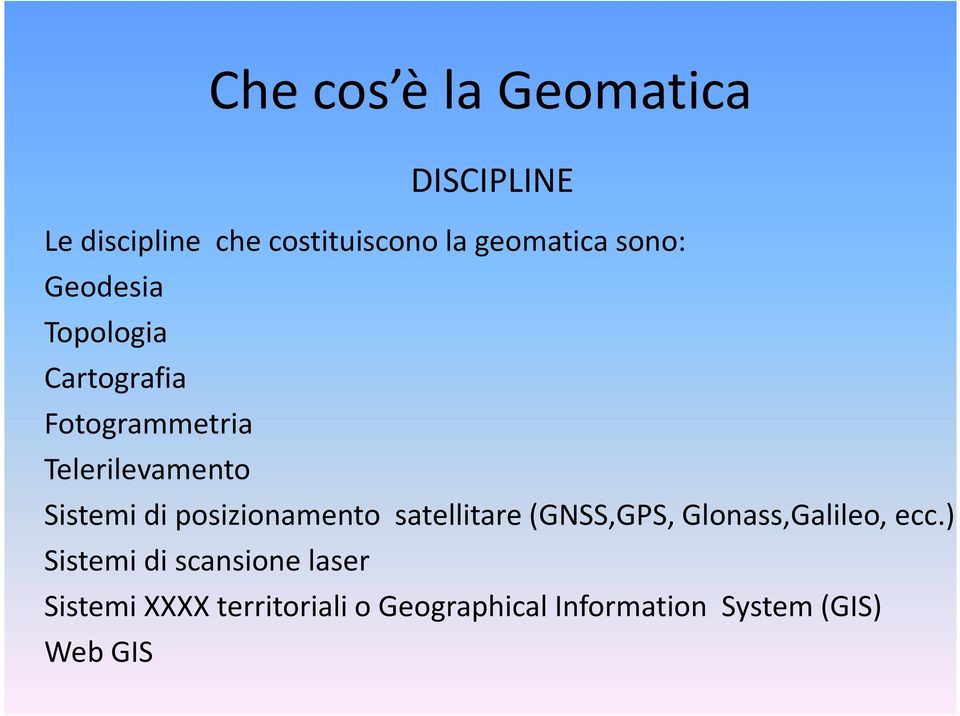 Che cos'è la Geomatica

DISCIPLINE

Le discipline che costituiscono la geomatica sono:
Geodesia
Topologia
Cartografia
Fotogrammetria
Telerilevamento
Sistemi di posizionamento satellitare (GNSS,GPS, Glonass,Galileo, ecc.)
Sistemi di scansione laser
Sistemi XXXX territoriali o Geographical Information System (GIS)
Web GIS